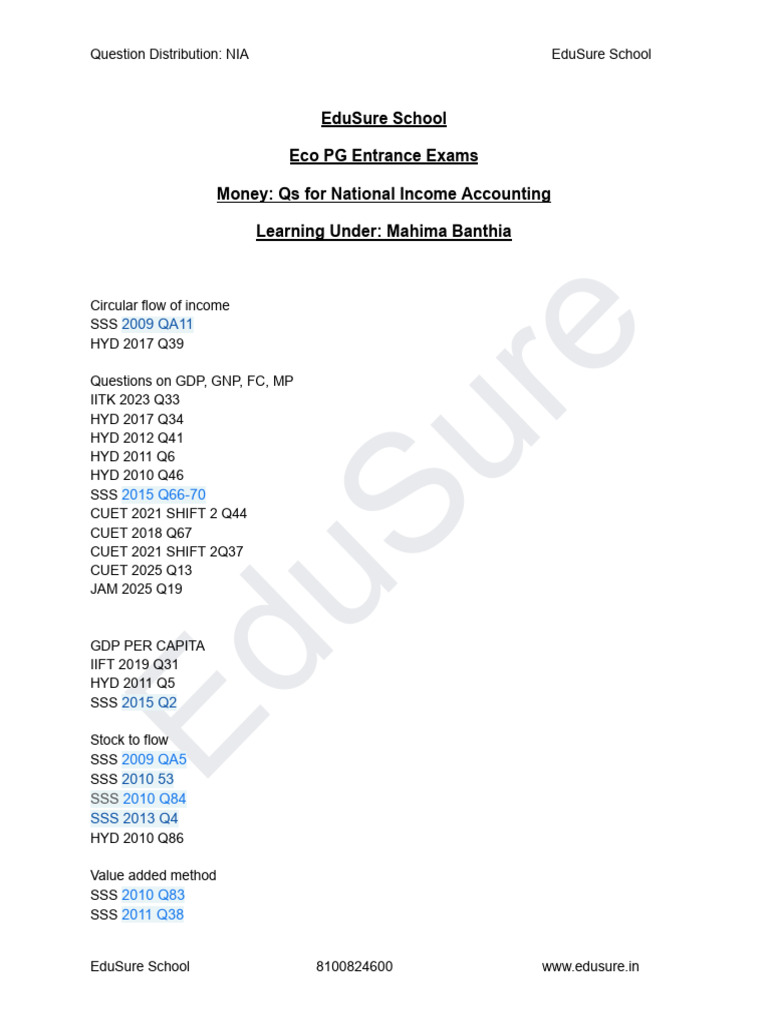 Question Distribution: NIA

EduSure School

EduSure School

Eco PG Entrance Exams

Money: Qs for National Income Accounting

Learning Under: Mahima Banthia

Circular flow of income
SSS 2009 QA11
HYD 2017 Q39

Questions on GDP, GNP, FC, MP
IITK 2023 Q33
HYD 2017 Q34
HYD 2012 Q41
HYD 2011 Q6
HYD 2010 Q46
SSS 2015 Q66-70
CUET 2021 SHIFT 2 Q44
CUET 2018 Q67
CUET 2021 SHIFT 2Q37
CUET 2025 Q13
JAM 2025 Q19

GDP PER CAPITA
IIFT 2019 Q31
HYD 2011 Q5
SSS 2015 Q2

Stock to flow
SSS 2009 QA5
SSS 2010 53
SSS 2010 Q84
SSS 2013 Q4
HYD 2010 Q86

Value added method
SSS 2010 Q83
SSS 2011 Q38

EduSure

EduSure School

8100824600

www.edusure.in